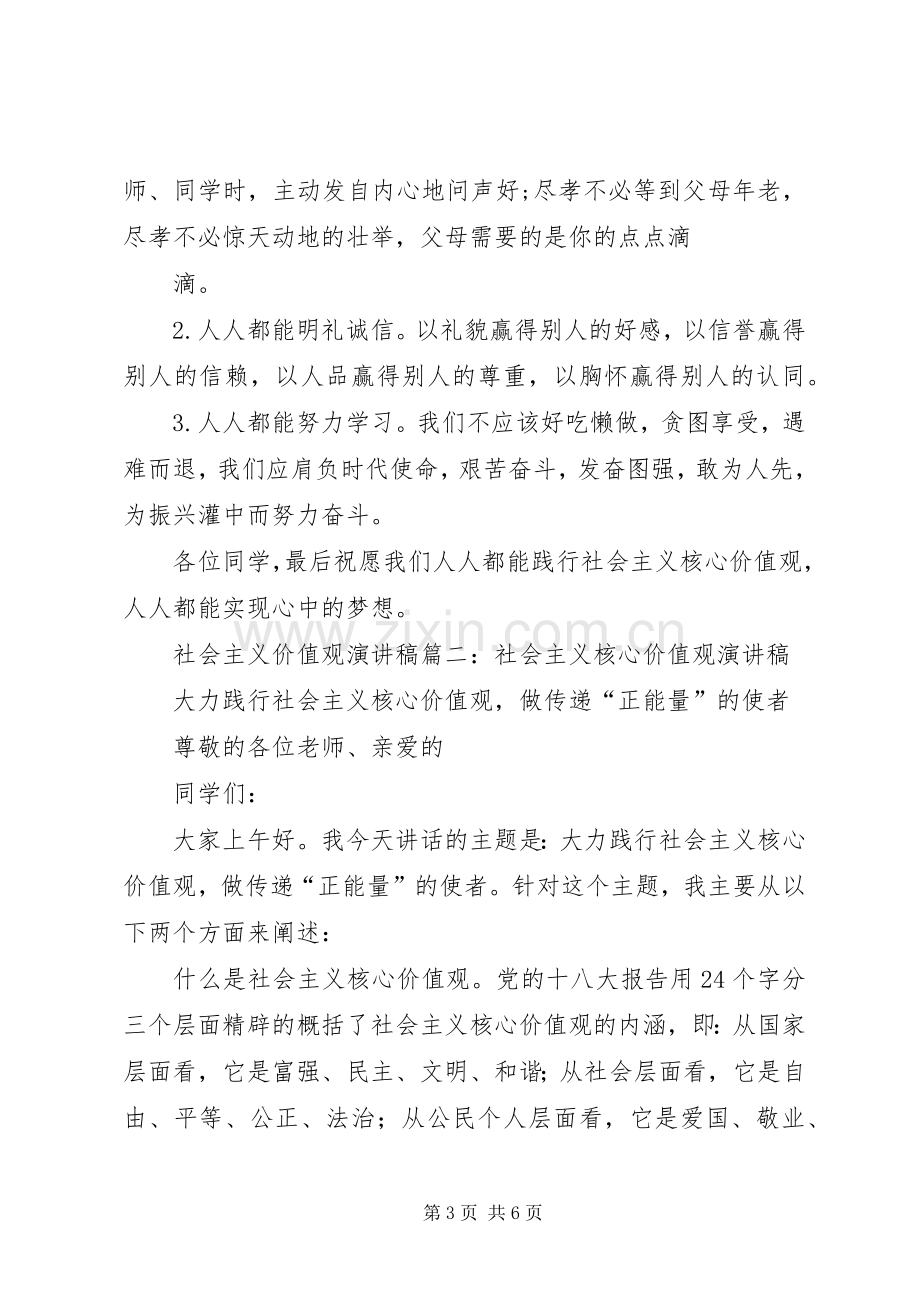 师、同学时，主动发自内心地问声好;尽孝不必等到父母年老，尽孝不必惊天动地的壮举，父母需要的是你的点点滴

滴。

2.人人都能明礼诚信。以礼貌赢得别人的好感，以信誉赢得别人的信赖，以人品赢得别人的尊重，以胸怀赢得别人的认同。

3.人人都能努力学习。我们不应该好吃懒做，贪图享受，遇难而退，我们应肩负时代使命，艰苦奋斗，发奋图强，敢为人先，为振兴灌中而努力奋斗。

各位同学,最后祝愿我们人人都能践行社会主义核心价值观，人人都能实现心中的梦想。

社会主义价值观演讲稿篇二：社会主义核心价值观演讲稿

大力践行社会主义核心价值观，做传递“正能量”的使者

尊敬的各位老师、亲爱的

同学们：

大家上午好。我今天讲话的主题是：大力践行社会主义核心价值观，做传递“正能量”的使者。针对这个主题，我主要从以下两个方面来阐述：

什么是社会主义核心价值观。党的十八大报告用24个字分三个层面精辟的概括了社会主义核心价值观的内涵，即：从国家层面看，它是富强、民主、文明、和谐；从社会层面看，它是自由、平等、公正、法治；从公民个人层面看，它是爱国、敬业、

第3页 共6页

www.zixin.com.cn